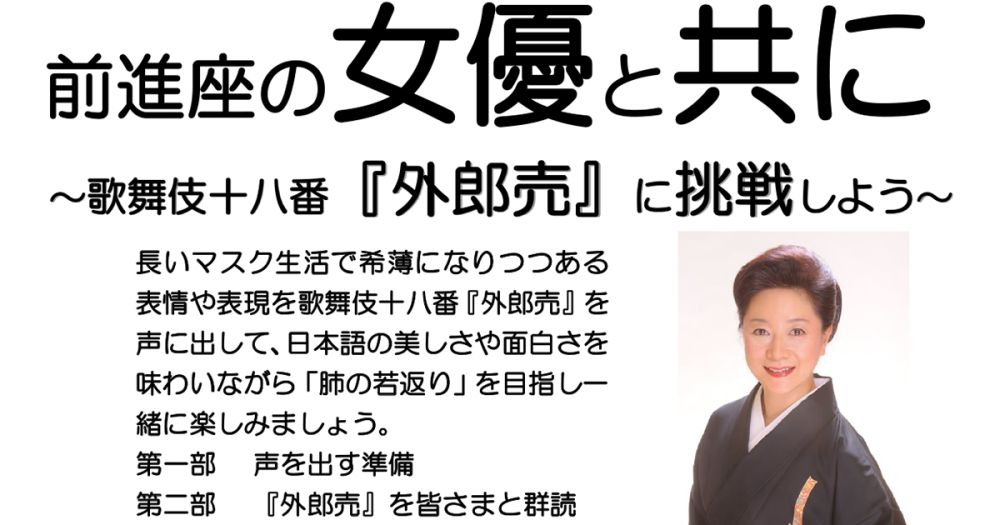 前進座の女優と共に

～歌舞伎十八番『外郎売』に挑戦しよう～

長いマスク生活で希薄になりつつある表情や表現を歌舞伎十八番『外郎売』を声に出して、日本語の美しさや面白さを味わいながら「肺の若返り」を目指し一緒に楽しみましょう。

第一部　声を出す準備

第二部　『外郎売』を皆さまと群読